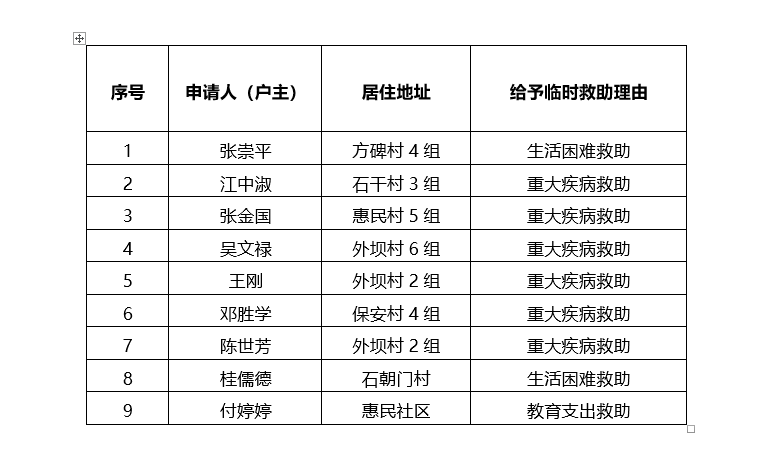 | 序号 | 申请人（户主） | 居住地址 | 给予临时救助理由 |
|---|---|---|---|
| 1 | 张崇平 | 方碑村 4 组 | 生活困难救助 |
| 2 | 江中淑 | 石干村 3 组 | 重大疾病救助 |
| 3 | 张金国 | 惠民村 5 组 | 重大疾病救助 |
| 4 | 吴文禄 | 外坝村 6 组 | 重大疾病救助 |
| 5 | 王刚 | 外坝村 2 组 | 重大疾病救助 |
| 6 | 邓胜学 | 保安村 4 组 | 重大疾病救助 |
| 7 | 陈世芳 | 外坝村 2 组 | 重大疾病救助 |
| 8 | 桂儒德 | 石朝门村 | 生活困难救助 |
| 9 | 付婷婷 | 惠民社区 | 教育支出救助 |